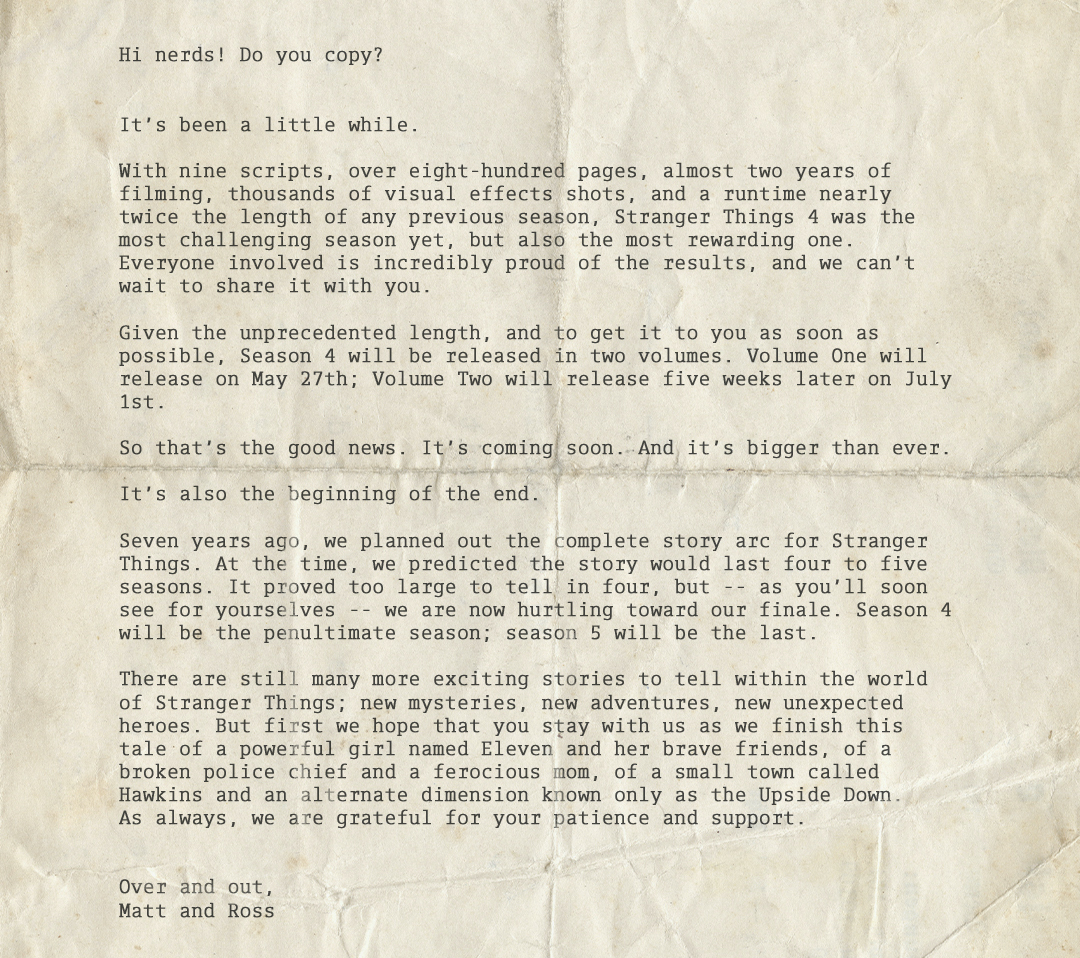 Hi nerds! Do you copy?

It's been a little while.

With nine scripts, over eight-hundred pages, almost two years of filming, thousands of visual effects shots, and a runtime nearly twice the length of any previous season, Stranger Things 4 was the most challenging season yet, but also the most rewarding one. Everyone involved is incredibly proud of the results, and we can't wait to share it with you.

Given the unprecedented length, and to get it to you as soon as possible, Season 4 will be released in two volumes. Volume One will release on May 27th; Volume Two will release five weeks later on July 1st.

So that's the good news. It's coming soon. And it's bigger than ever.

It's also the beginning of the end.

Seven years ago, we planned out the complete story arc for Stranger Things. At the time, we predicted the story would last four to five seasons. It proved too large to tell in four, but -- as you'll soon see for yourselves -- we are now hurtling toward our finale. Season 4 will be the penultimate season; season 5 will be the last.

There are still many more exciting stories to tell within the world of Stranger Things; new mysteries, new adventures, new unexpected heroes. But first we hope that you stay with us as we finish this tale of a powerful girl named Eleven and her brave friends, of a broken police chief and a ferocious mom, of a small town called Hawkins and an alternate dimension known only as the Upside Down. As always, we are grateful for your patience and support.

Over and out,
Matt and Ross